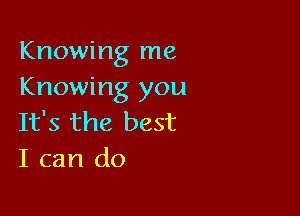 Knowing me
Knowing you
It's the best
I can do